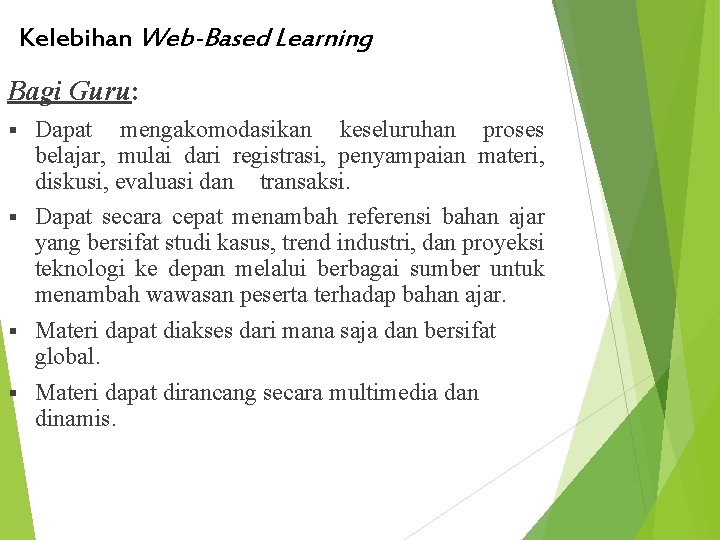 Kelebihan Web-Based Learning

Bagi Guru:

▪ Dapat mengakomodasikan keseluruhan proses belajar, mulai dari registrasi, penyampaian materi, diskusi, evaluasi dan transaksi.

▪ Dapat secara cepat menambah referensi bahan ajar yang bersifat studi kasus, trend industri, dan proyeksi teknologi ke depan melalui berbagai sumber untuk menambah wawasan peserta terhadap bahan ajar.

▪ Materi dapat diakses dari mana saja dan bersifat global.

▪ Materi dapat dirancang secara multimedia dan dinamis.